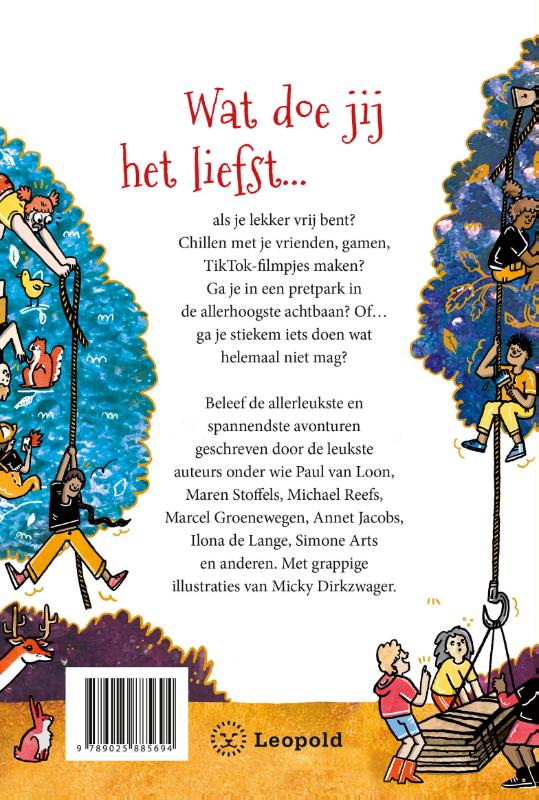 Wat doe jij het liefst...

als je lekker vrij bent? Chillen met je vrienden, gamen, TikTok-filmpjes maken? Ga je in een pretpark in de allerhoogste achtbaan? Of… ga je stiekem iets doen wat helemaal niet mag?

Beleef de allerleukste en spannendste avonturen geschreven door de leukste auteurs onder wie Paul van Loon, Maren Stoffels, Michael Reefs, Marcel Groenewegen, Annet Jacobs, Ilona de Lange, Simone Arts en anderen. Met grappige illustraties van Micky Dirkzwager.

9 789025 885694

Leopold